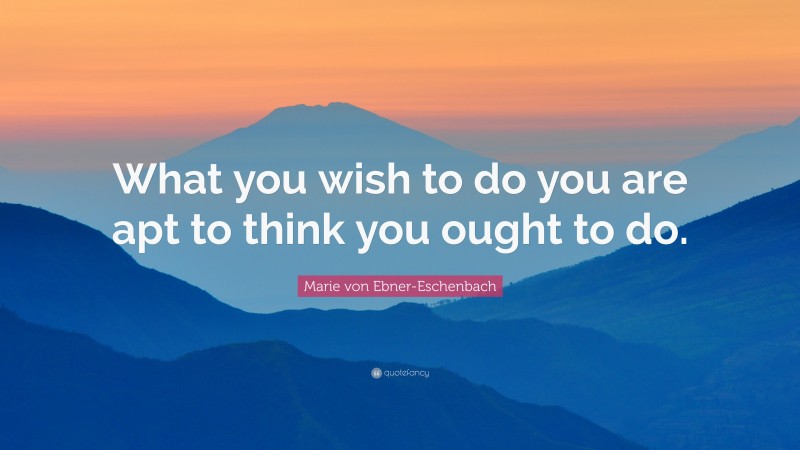 What you wish to do you are apt to think you ought to do.

Marie von Ebner-Eschenbach

quotefancy